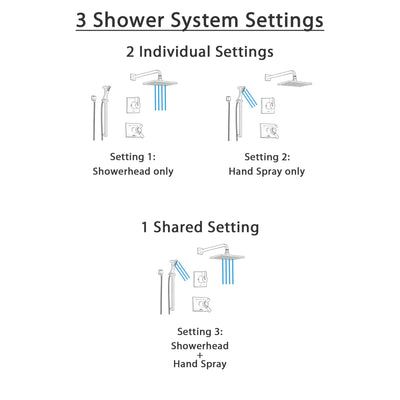 3 Shower System Settings

2 Individual Settings

Setting 1:
Showerhead only

Setting 2:
Hand Spray only

1 Shared Setting

Setting 3:
Showerhead
+
Hand Spray